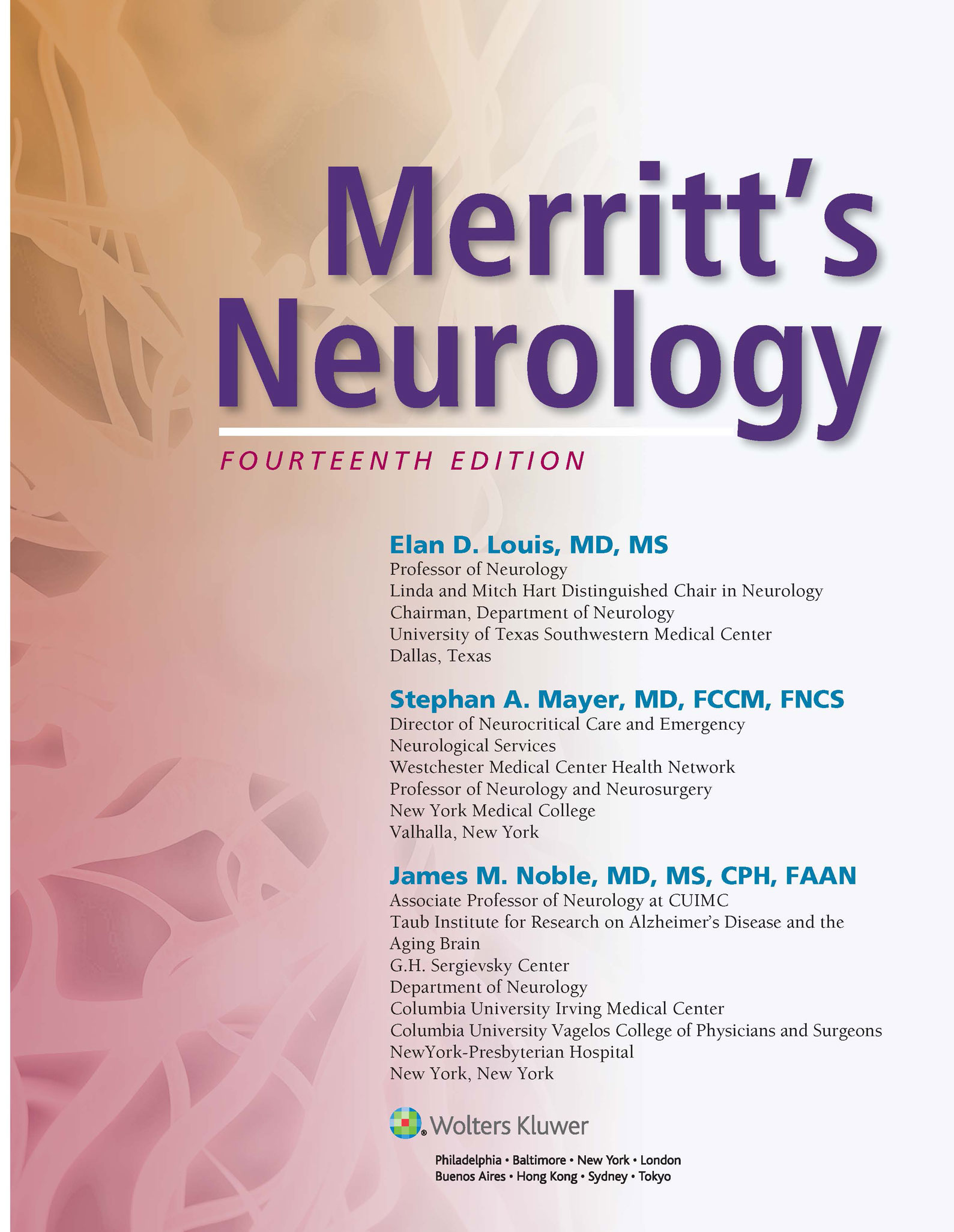 Merritt's Neurology

FOURTEENTH EDITION

Elan D. Louis, MD, MS
Professor of Neurology
Linda and Mitch Hart Distinguished Chair in Neurology
Chairman, Department of Neurology
University of Texas Southwestern Medical Center
Dallas, Texas

Stephan A. Mayer, MD, FCCM, FNCS
Director of Neurocritical Care and Emergency Neurological Services
Westchester Medical Center Health Network
Professor of Neurology and Neurosurgery
New York Medical College
Valhalla, New York

James M. Noble, MD, MS, CPH, FAAN
Associate Professor of Neurology at CUIMC
Taub Institute for Research on Alzheimer's Disease and the Aging Brain
G.H. Sergievsky Center
Department of Neurology
Columbia University Irving Medical Center
Columbia University Vagelos College of Physicians and Surgeons
NewYork-Presbyterian Hospital
New York, New York

Wolters Kluwer

Philadelphia • Baltimore • New York • London
Buenos Aires • Hong Kong • Sydney • Tokyo